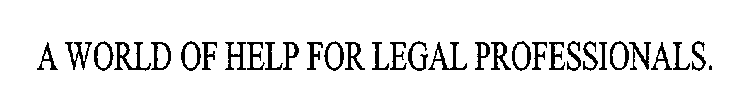 A WORLD OF HELP FOR LEGAL PROFESSIONALS.